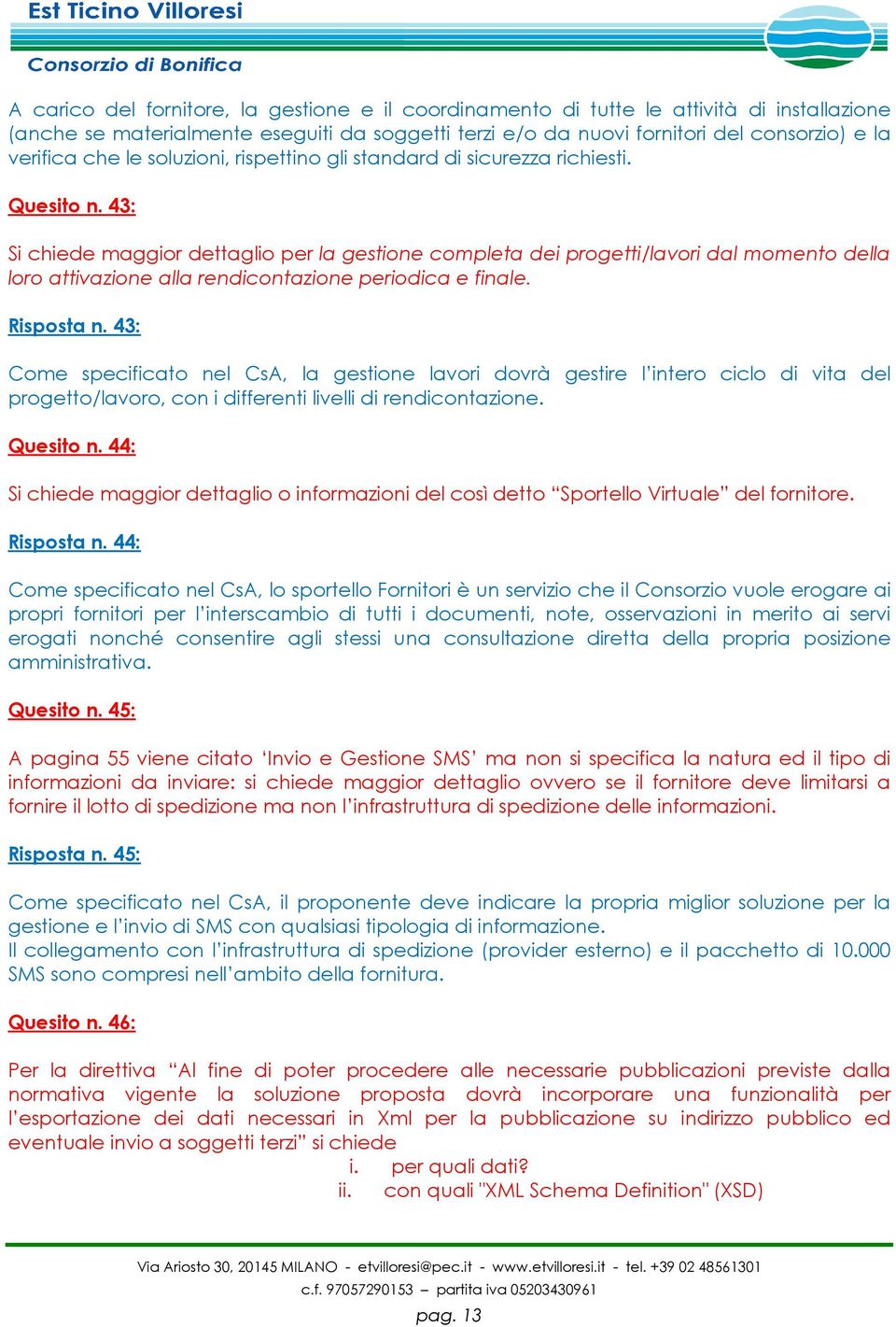 Est Ticino Villoresi
Consorzio di Bonifica

A carico del fornitore, la gestione e il coordinamento di tutte le attività di installazione (anche se materialmente eseguiti da soggetti terzi e/o da nuovi fornitori del consorzio) e la verifica che le soluzioni, rispettino gli standard di sicurezza richiesti.

Quesito n. 43:

Si chiede maggior dettaglio per la gestione completa dei progetti/lavori dal momento della loro attivazione alla rendicontazione periodica e finale.

Risposta n. 43:

Come specificato nel CsA, la gestione lavori dovrà gestire l'intero ciclo di vita del progetto/lavoro, con i differenti livelli di rendicontazione.

Quesito n. 44:

Si chiede maggior dettaglio o informazioni del così detto "Sportello Virtuale" del fornitore.

Risposta n. 44:

Come specificato nel CsA, lo sportello Fornitori è un servizio che il Consorzio vuole erogare ai propri fornitori per l'interscambio di tutti i documenti, note, osservazioni in merito ai servi erogati nonché consentire agli stessi una consultazione diretta della propria posizione amministrativa.

Quesito n. 45:

A pagina 55 viene citato 'Invio e Gestione SMS' ma non si specifica la natura ed il tipo di informazioni da inviare: si chiede maggior dettaglio ovvero se il fornitore deve limitarsi a fornire il lotto di spedizione ma non l'infrastruttura di spedizione delle informazioni.

Risposta n. 45:

Come specificato nel CsA, il proponente deve indicare la propria miglior soluzione per la gestione e l'invio di SMS con qualsiasi tipologia di informazione.
Il collegamento con l'infrastruttura di spedizione (provider esterno) e il pacchetto di 10.000 SMS sono compresi nell'ambito della fornitura.

Quesito n. 46:

Per la direttiva "Al fine di poter procedere alle necessarie pubblicazioni previste dalla normativa vigente la soluzione proposta dovrà incorporare una funzionalità per l'esportazione dei dati necessari in Xml per la pubblicazione su indirizzo pubblico ed eventuale invio a soggetti terzi" si chiede
i. per quali dati?
ii. con quali "XML Schema Definition" (XSD)

Via Ariosto 30, 20145 MILANO - etvilloresi@pec.it - www.etvilloresi.it - tel. +39 02 48561301
c.f. 97057290153 – partita iva 05203430961
pag. 13